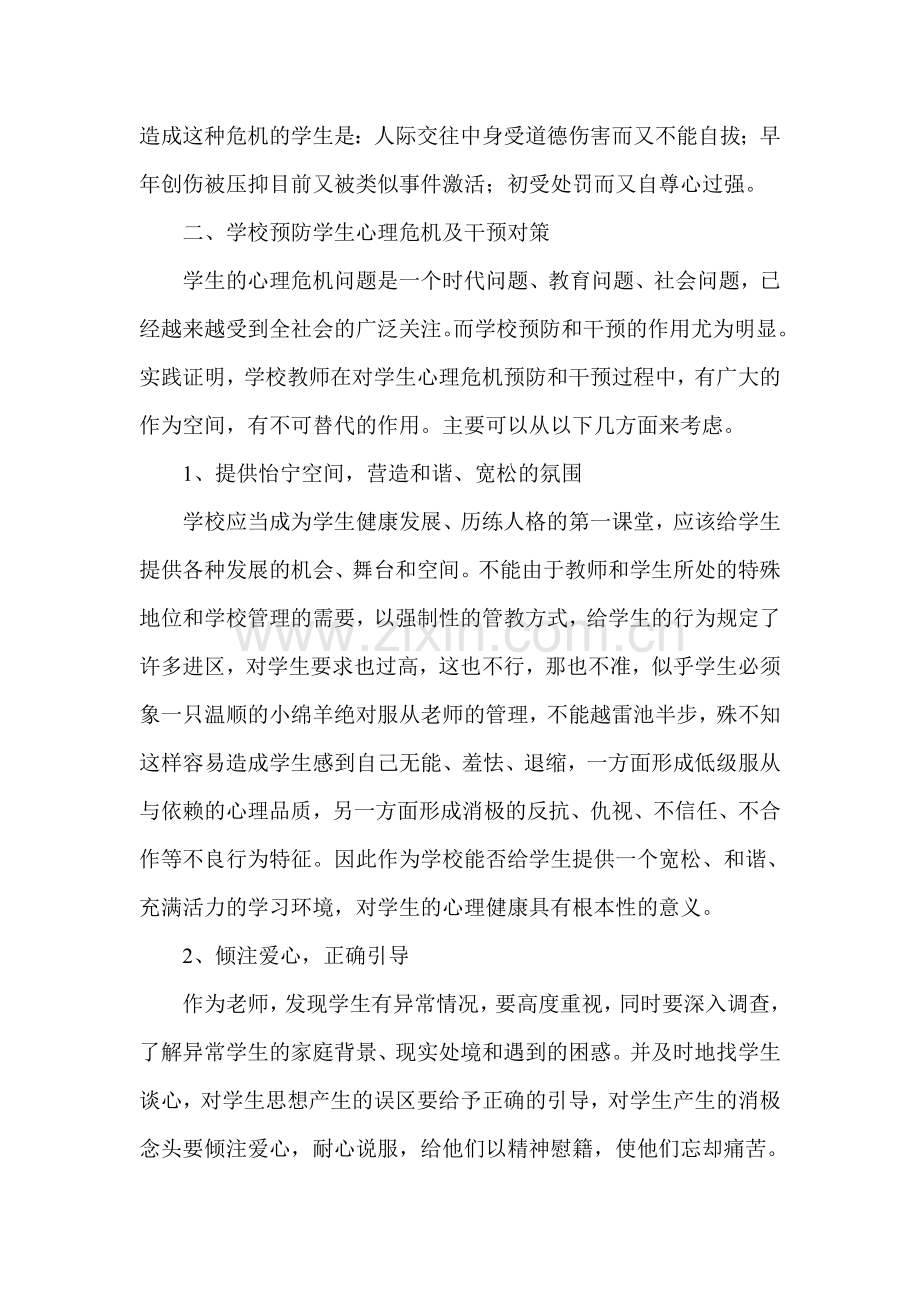 造成这种危机的学生是：人际交往中身受道德伤害而又不能自拔；早年创伤被压抑目前又被类似事件激活；初受处罚而又自尊心过强。

二、学校预防学生心理危机及干预对策

学生的心理危机问题是一个时代问题、教育问题、社会问题，已经越来越受到全社会的广泛关注。而学校预防和干预的作用尤为明显。实践证明，学校教师在对学生心理危机预防和干预过程中，有广大的作为空间，有不可替代的作用。主要可以从以下几方面来考虑。

1、提供怡宁空间，营造和谐、宽松的氛围

学校应当成为学生健康发展、历练人格的第一课堂，应该给学生提供各种发展的机会、舞台和空间。不能由于教师和学生所处的特殊地位和学校管理的需要，以强制性的管教方式，给学生的行为规定了许多进区，对学生要求也过高，这也不行，那也不准，似乎学生必须象一只温顺的小绵羊绝对服从老师的管理，不能越雷池半步，殊不知这样容易造成学生感到自己无能、羞怯、退缩，一方面形成低级服从与依赖的心理品质，另一方面形成消极的反抗、仇视、不信任、不合作等不良行为特征。因此作为学校能否给学生提供一个宽松、和谐、充满活力的学习环境，对学生的心理健康具有根本性的意义。

2、倾注爱心，正确引导

作为老师，发现学生有异常情况，要高度重视，同时要深入调查，了解异常学生的家庭背景、现实处境和遇到的困惑。并及时地找学生谈心，对学生思想产生的误区要给予正确的引导，对学生产生的消极念头要倾注爱心，耐心说服，给他们以精神慰籍，使他们忘却痛苦。

www.zixin.com.cn